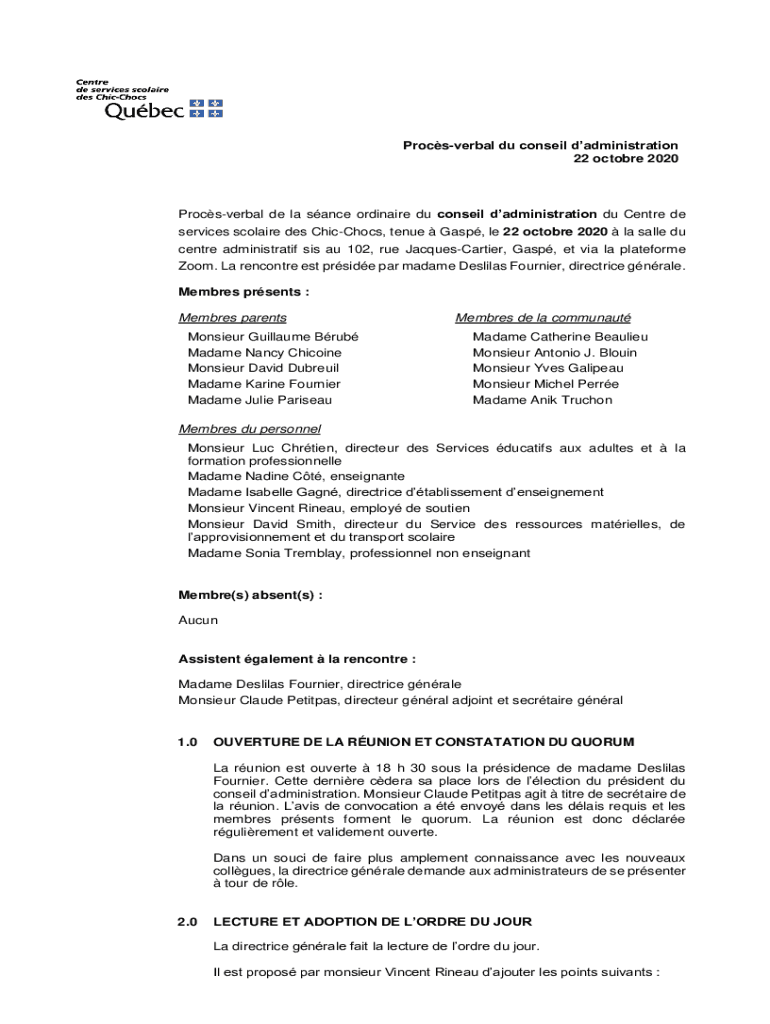 Centre de services scolaire des Chic-Chocs
Québec

Procès-verbal du conseil d'administration
22 octobre 2020

Procès-verbal de la séance ordinaire du conseil d'administration du Centre de services scolaire des Chic-Chocs, tenue à Gaspé, le 22 octobre 2020 à la salle du centre administratif sis au 102, rue Jacques-Cartier, Gaspé, et via la plateforme Zoom. La rencontre est présidée par madame Deslilas Fournier, directrice générale.

Membres présents :

Membres parents
Monsieur Guillaume Bérubé
Madame Nancy Chicoine
Monsieur David Dubreuil
Madame Karine Fournier
Madame Julie Pariseau

Membres de la communauté
Madame Catherine Beaulieu
Monsieur Antonio J. Blouin
Monsieur Yves Galipeau
Monsieur Michel Perrée
Madame Anik Truchon

Membres du personnel
Monsieur Luc Chrétien, directeur des Services éducatifs aux adultes et à la formation professionnelle
Madame Nadine Côté, enseignante
Madame Isabelle Gagné, directrice d'établissement d'enseignement
Monsieur Vincent Rineau, employé de soutien
Monsieur David Smith, directeur du Service des ressources matérielles, de l'approvisionnement et du transport scolaire
Madame Sonia Tremblay, professionnel non enseignant

Membre(s) absent(s) :

Aucun

Assistent également à la rencontre :

Madame Deslilas Fournier, directrice générale
Monsieur Claude Petitpas, directeur général adjoint et secrétaire général

1.0 OUVERTURE DE LA RÉUNION ET CONSTATATION DU QUORUM

La réunion est ouverte à 18 h 30 sous la présidence de madame Deslilas Fournier. Cette dernière cèdera sa place lors de l'élection du président du conseil d'administration. Monsieur Claude Petitpas agit à titre de secrétaire de la réunion. L'avis de convocation a été envoyé dans les délais requis et les membres présents forment le quorum. La réunion est donc déclarée régulièrement et validement ouverte.

Dans un souci de faire plus amplement connaissance avec les nouveaux collègues, la directrice générale demande aux administrateurs de se présenter à tour de rôle.

2.0 LECTURE ET ADOPTION DE L'ORDRE DU JOUR

La directrice générale fait la lecture de l'ordre du jour.

Il est proposé par monsieur Vincent Rineau d'ajouter les points suivants :